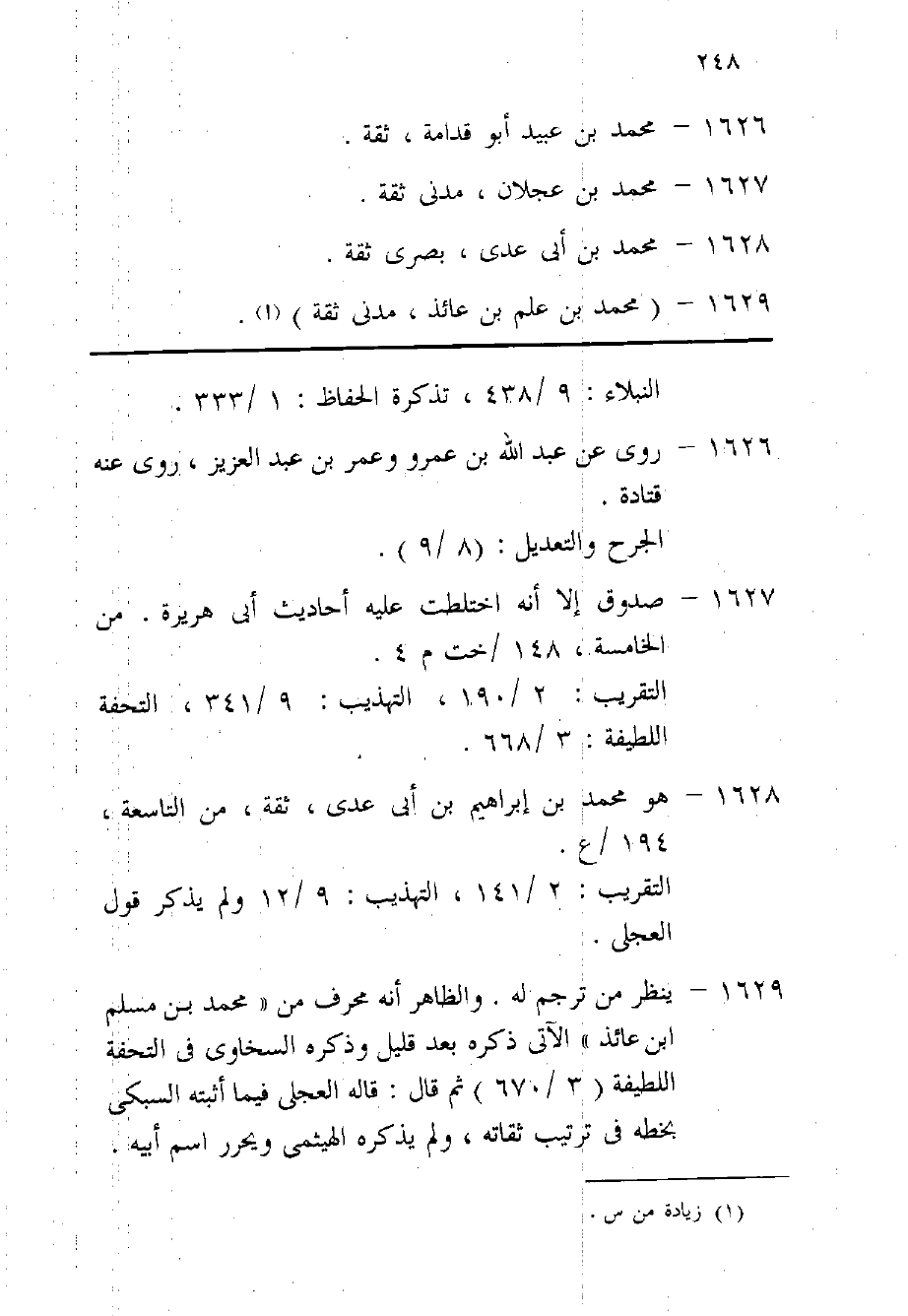 ٢٤٨

١٦٢٦ – محمد بن عبيد أبو قدامة ، ثقة .

١٦٢٧ – محمد بن عجلان ، مدنى ثقة .

١٦٢٨ – محمد بن أبى عدى ، بصرى ثقة .

١٦٢٩ – ( محمد بن علم بن عائذ ، مدنى ثقة ) (١) .

النبلاء : ٩ /٤٣٨ ، تذكرة الحفاظ : ١ /٣٣٣ .

١٦٢٦ – روى عن عبد الله بن عمرو وعمر بن عبد العزيز ، روى عنه قتادة .
الجرح والتعديل : (٨ /٩ ) .

١٦٢٧ – صدوق إلا أنه اختلطت عليه أحاديث أبى هريرة . من الخامسة ، ١٤٨ /خت م ٤ .
التقريب : ٢ /١٩٠ ، التهذيب : ٩ /٣٤١ ، التحفة اللطيفة : ٣ /٦٦٨ .

١٦٢٨ – هو محمد بن إبراهيم بن أبى عدى ، ثقة ، من التاسعة ، ١٩٤ /ع .
التقريب : ٢ /١٤١ ، التهذيب : ٩ /١٢ ولم يذكر قول العجلى .

١٦٢٩ – ينظر من ترجم له . والظاهر أنه محرف من « محمد بن مسلم ابن عائذ » الآتى ذكره بعد قليل وذكره السخاوى فى التحفة اللطيفة ( ٣ /٦٧٠ ) ثم قال : قاله العجلى فيما أثبته السبكى بخطه فى ترتيب ثقاته ، ولم يذكره الهيثمى ويحرر اسم أبيه .

(١) زيادة من س .